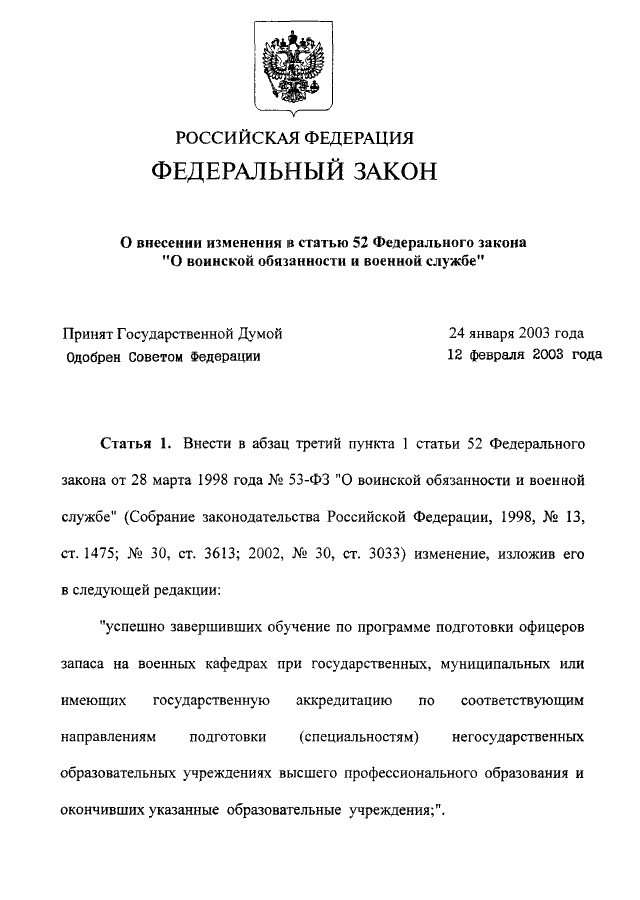 РОССИЙСКАЯ ФЕДЕРАЦИЯ

ФЕДЕРАЛЬНЫЙ ЗАКОН

О внесении изменения в статью 52 Федерального закона "О воинской обязанности и военной службе"

Принят Государственной Думой 24 января 2003 года
Одобрен Советом Федерации 12 февраля 2003 года

Статья 1. Внести в абзац третий пункта 1 статьи 52 Федерального закона от 28 марта 1998 года № 53-ФЗ "О воинской обязанности и военной службе" (Собрание законодательства Российской Федерации, 1998, № 13, ст. 1475; № 30, ст. 3613; 2002, № 30, ст. 3033) изменение, изложив его в следующей редакции:

"успешно завершивших обучение по программе подготовки офицеров запаса на военных кафедрах при государственных, муниципальных или имеющих государственную аккредитацию по соответствующим направлениям подготовки (специальностям) негосударственных образовательных учреждениях высшего профессионального образования и окончивших указанные образовательные учреждения;".